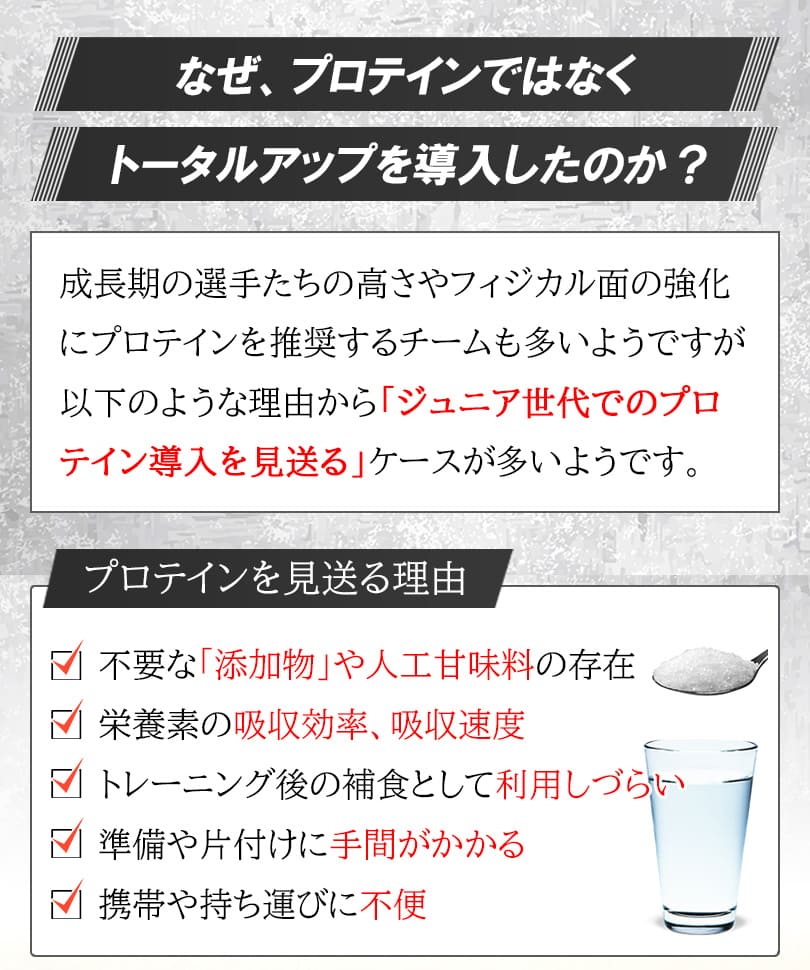 なぜ、プロテインではなく

トータルアップを導入したのか？

成長期の選手たちの高さやフィジカル面の強化にプロテインを推奨するチームも多いようですが以下のような理由から「ジュニア世代でのプロテイン導入を見送る」ケースが多いようです。

プロテインを見送る理由

☑ 不要な「添加物」や人工甘味料の存在
☑ 栄養素の吸収効率、吸収速度
☑ トレーニング後の補食として利用しづらい
☑ 準備や片付けに手間がかかる
☑ 携帯や持ち運びに不便